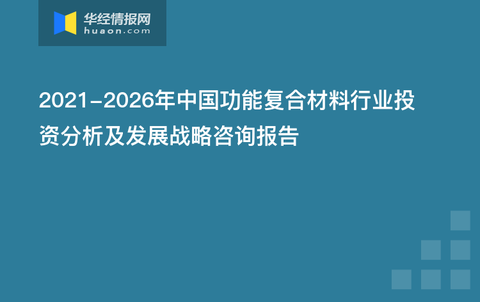 华经情报网
huaon.com

2021-2026年中国功能复合材料行业投资分析及发展战略咨询报告